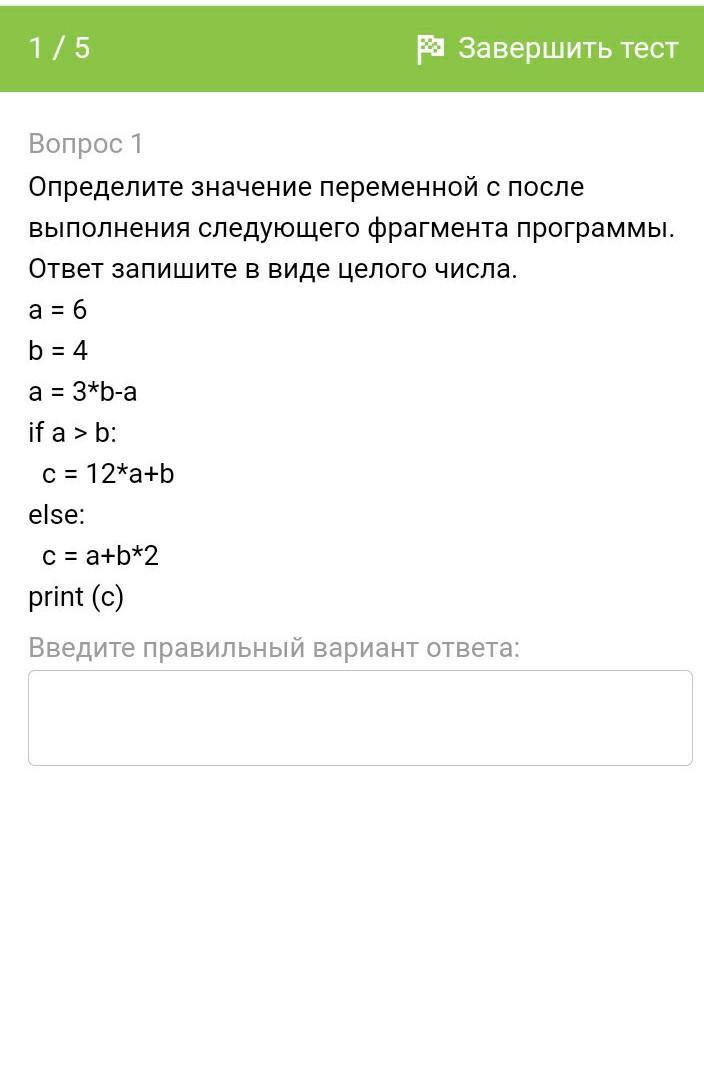 1 / 5

Завершить тест

Вопрос 1

Определите значение переменной с после выполнения следующего фрагмента программы. Ответ запишите в виде целого числа.
a = 6
b = 4
a = 3*b-a
if a > b:
  c = 12*a+b
else:
  c = a+b*2
print (c)

Введите правильный вариант ответа: